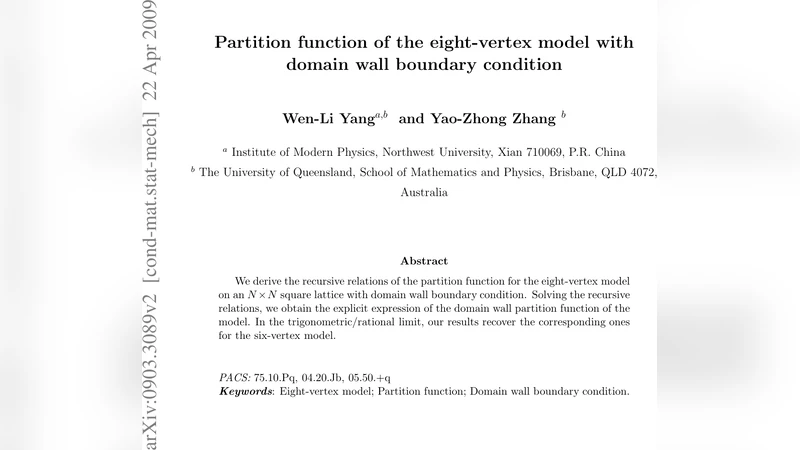 arXiv:0903.3089v2 [cond-mat.stat-mech] 22 Apr 2009

Partition function of the eight-vertex model with domain wall boundary condition

Wen-Li Yang$^{a,b}$ and Yao-Zhong Zhang $^{b}$

$^{a}$ Institute of Modern Physics, Northwest University, Xian 710069, P.R. China

$^{b}$ The University of Queensland, School of Mathematics and Physics, Brisbane, QLD 4072, Australia

Abstract

We derive the recursive relations of the partition function for the eight-vertex model on an $N \times N$ square lattice with domain wall boundary condition. Solving the recursive relations, we obtain the explicit expression of the domain wall partition function of the model. In the trigonometric/rational limit, our results recover the corresponding ones for the six-vertex model.

PACS: 75.10.Pq, 04.20.Jb, 05.50.+q
Keywords: Eight-vertex model; Partition function; Domain wall boundary condition.